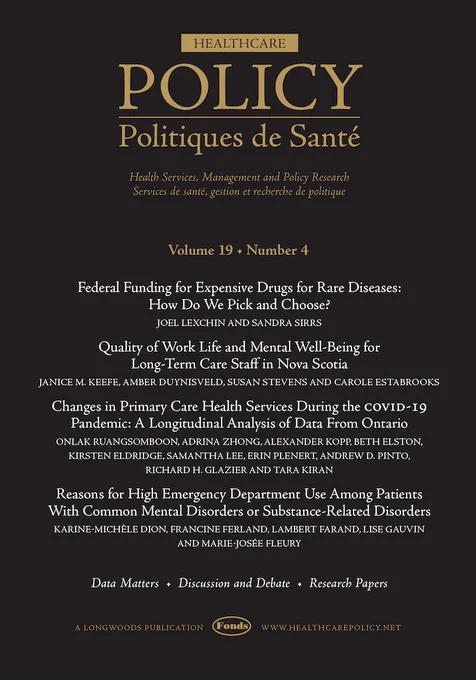 HEALTHCARE

POLICY

Politiques de Santé

Health Services, Management and Policy Research
Services de santé, gestion et recherche de politique

Volume 19 • Number 4

Federal Funding for Expensive Drugs for Rare Diseases: How Do We Pick and Choose?

JOEL LEXCHIN AND SANDRA SIRRS

Quality of Work Life and Mental Well-Being for Long-Term Care Staff in Nova Scotia

JANICE M. KEEFE, AMBER DUYNISVELD, SUSAN STEVENS AND CAROLE ESTABROOKS

Changes in Primary Care Health Services During the COVID-19 Pandemic: A Longitudinal Analysis of Data From Ontario

ONLAK RUANGSOMBOON, ADRINA ZHONG, ALEXANDER KOPP, BETH ELSTON, KIRSTEN ELDRIDGE, SAMANTHA LEE, ERIN PLENERT, ANDREW D. PINTO, RICHARD H. GLAZIER AND TARA KIRAN

Reasons for High Emergency Department Use Among Patients With Common Mental Disorders or Substance-Related Disorders

KARINE-MICHÈLE DION, FRANCINE FERLAND, LAMBERT FARAND, LISE GAUVIN AND MARIE-JOSÉE FLEURY

Data Matters • Discussion and Debate • Research Papers

A LONGWOODS PUBLICATION Fonds WWW.HEALTHCAREPOLICY.NET